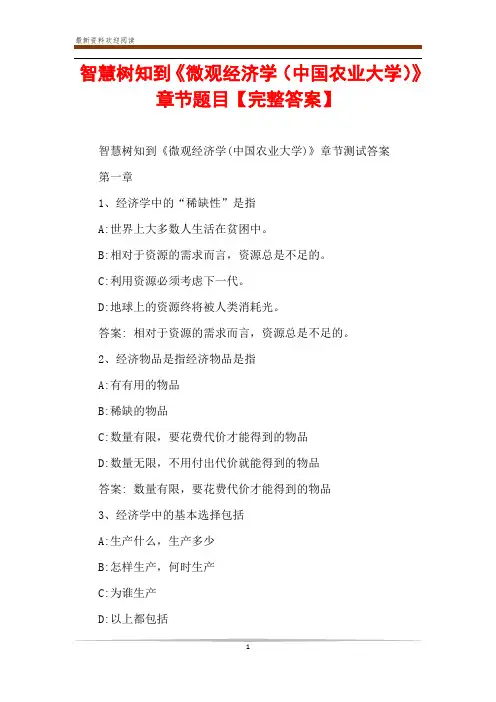 最新资料欢迎阅读

智慧树知到《微观经济学（中国农业大学）》章节题目【完整答案】

智慧树知到《微观经济学(中国农业大学)》章节测试答案

第一章

1、经济学中的“稀缺性”是指

A:世界上大多数人生活在贫困中。

B:相对于资源的需求而言，资源总是不足的。

C:利用资源必须考虑下一代。

D:地球上的资源终将被人类消耗光。

答案: 相对于资源的需求而言，资源总是不足的。

2、经济物品是指经济物品是指

A:有有用的物品

B:稀缺的物品

C:数量有限，要花费代价才能得到的物品

D:数量无限，不用付出代价就能得到的物品

答案: 数量有限，要花费代价才能得到的物品

3、经济学中的基本选择包括

A:生产什么，生产多少

B:怎样生产，何时生产

C:为谁生产

D:以上都包括

1